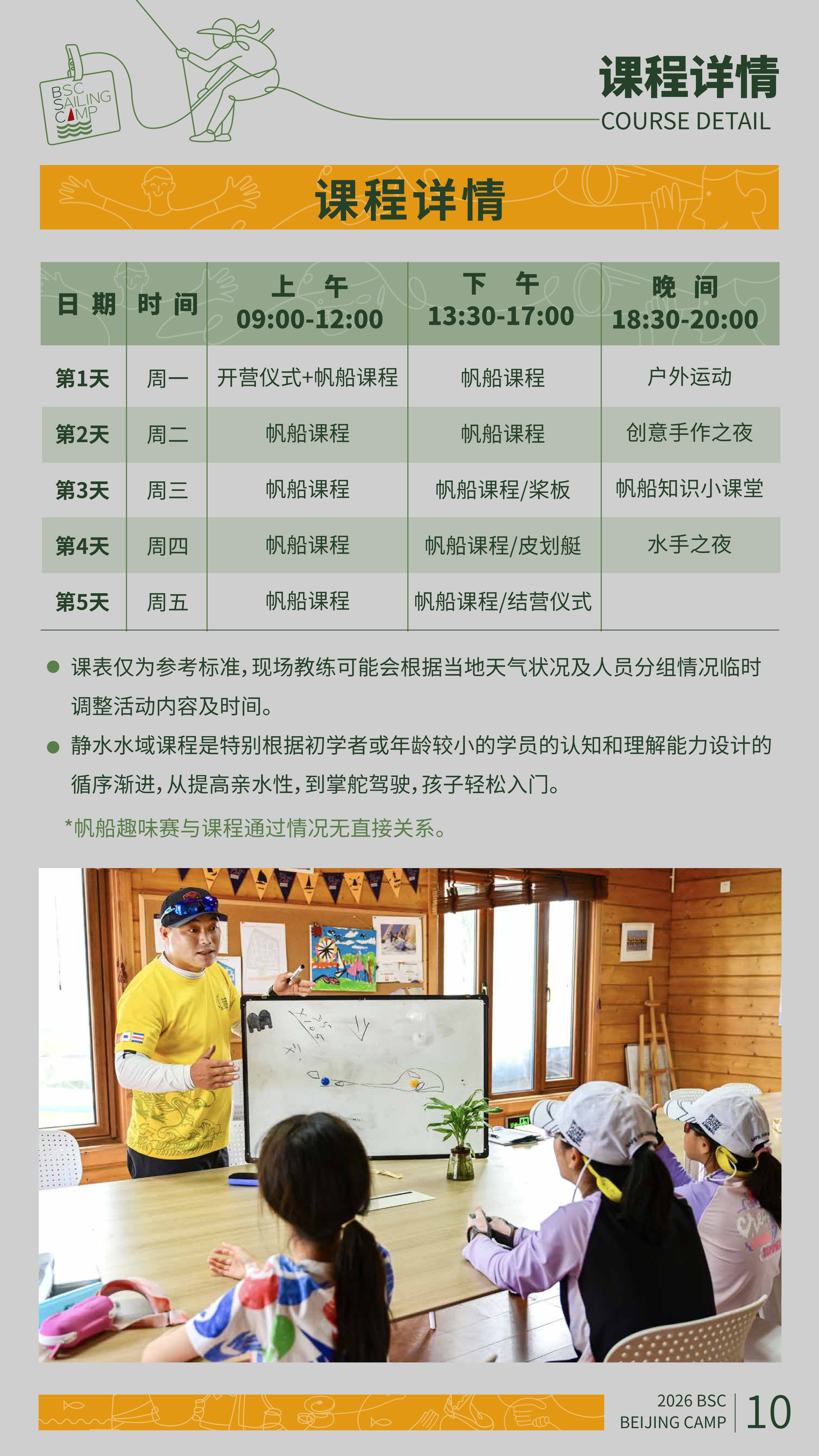 BSC SAILING CAMP

课程详情
COURSE DETAIL

课程详情

| 日期 | 时间 | 上午 09:00-12:00 | 下午 13:30-17:00 | 晚间 18:30-20:00 |
|---|---|---|---|---|
| 第1天 | 周一 | 开营仪式+帆船课程 | 帆船课程 | 户外运动 |
| 第2天 | 周二 | 帆船课程 | 帆船课程 | 创意手作之夜 |
| 第3天 | 周三 | 帆船课程 | 帆船课程/桨板 | 帆船知识小课堂 |
| 第4天 | 周四 | 帆船课程 | 帆船课程/皮划艇 | 水手之夜 |
| 第5天 | 周五 | 帆船课程 | 帆船课程/结营仪式 | |

• 课表仅为参考标准，现场教练可能会根据当地天气状况及人员分组情况临时调整活动内容及时间。
• 静水水域课程是特别根据初学者或年龄较小的学员的认知和理解能力设计的循序渐进，从提高亲水性，到掌舵驾驶，孩子轻松入门。

*帆船趣味赛与课程通过情况无直接关系。

2026 BSC
BEIJING CAMP
10